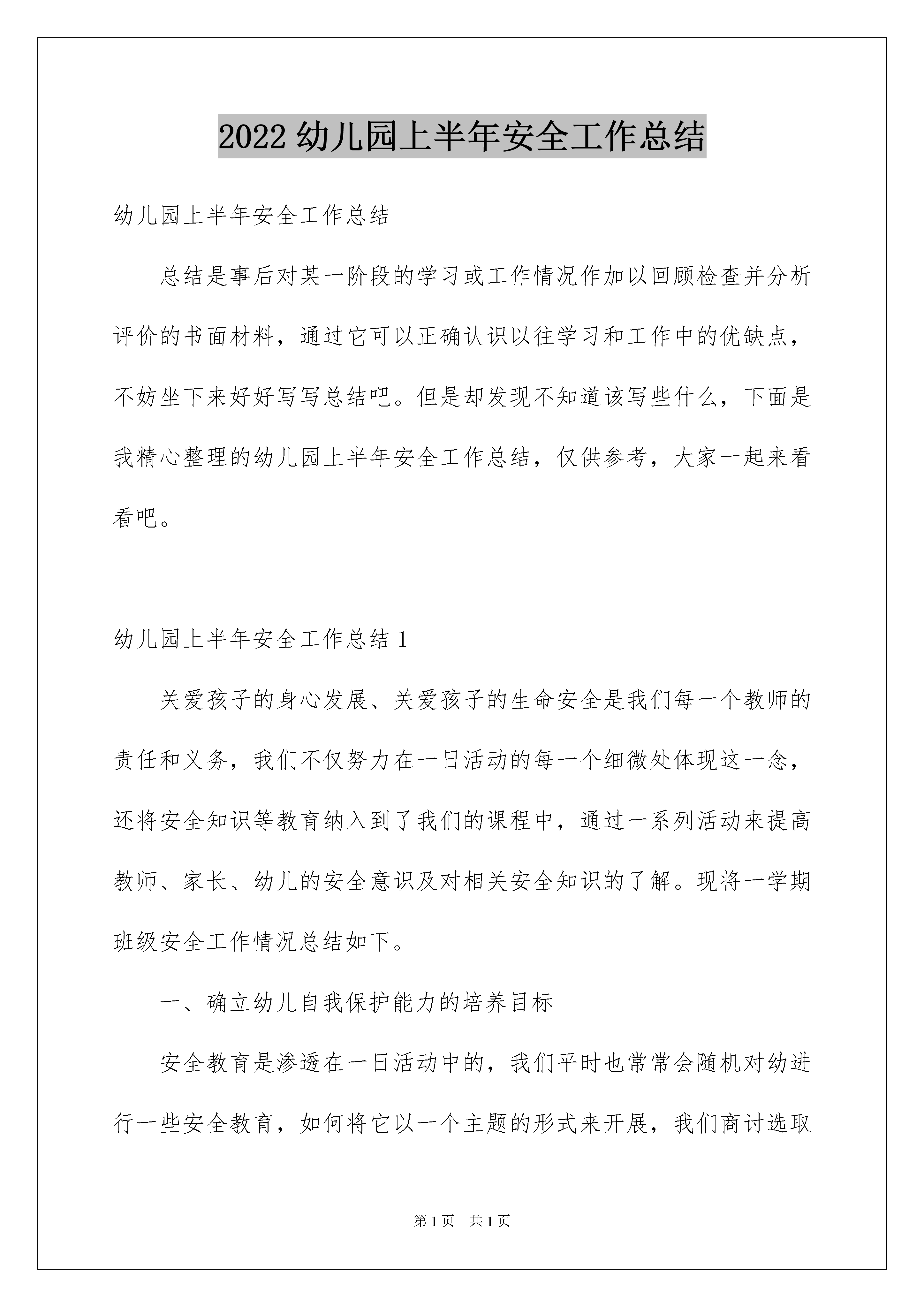 2022 幼儿园上半年安全工作总结

幼儿园上半年安全工作总结

总结是事后对某一阶段的学习或工作情况作加以回顾检查并分析评价的书面材料，通过它可以正确认识以往学习和工作中的优缺点，不妨坐下来好好写写总结吧。但是却发现不知道该写些什么，下面是我精心整理的幼儿园上半年安全工作总结，仅供参考，大家一起来看看吧。

幼儿园上半年安全工作总结 1

关爱孩子的身心发展、关爱孩子的生命安全是我们每一个教师的责任和义务，我们不仅努力在一日活动的每一个细微处体现这一念，还将安全知识等教育纳入到了我们的课程中，通过一系列活动来提高教师、家长、幼儿的安全意识及对相关安全知识的了解。现将一学期班级安全工作情况总结如下。

一、确立幼儿自我保护能力的培养目标

安全教育是渗透在一日活动中的，我们平时也常常会随机对幼进行一些安全教育，如何将它以一个主题的形式来开展，我们商讨选取

第 1 页 共 1 页